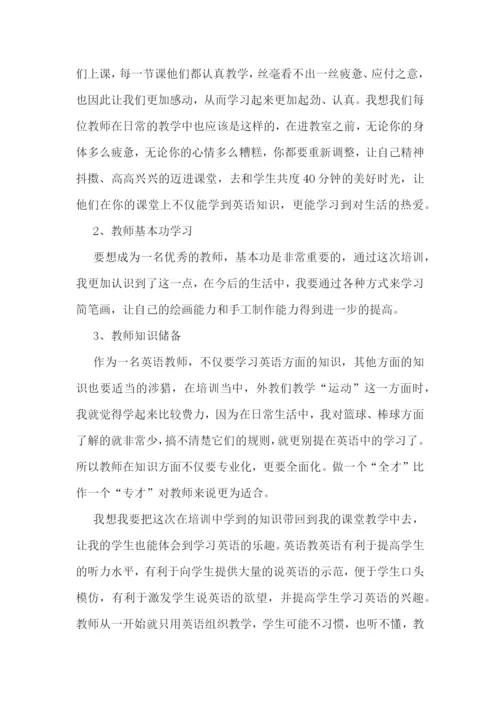 们上课，每一节课他们都认真教学，丝毫看不出一丝疲惫、应付之意，也因此让我们更加感动，从而学习起来更加起劲、认真。我想我们每位教师在日常的教学中也应该是这样的，在进教室之前，无论你的身体多么疲惫，无论你的心情多么糟糕，你都要重新调整，让自己精神抖擞、高高兴兴的迈进课堂，去和学生共度40分钟的美好时光，让他们在你的课堂上不仅能学到英语知识，更能学习到对生活的热爱。

2、教师基本功学习

要想成为一名优秀的教师，基本功是非常重要的，通过这次培训，我更加认识到了这一点，在今后的生活中，我要通过各种方式来学习简笔画，让自己的绘画能力和手工制作能力得到进一步的提高。

3、教师知识储备

作为一名英语教师，不仅要学习英语方面的知识，其他方面的知识也要适当的涉猎，在培训当中，外教们教学“运动”这一方面时，我就觉得学起来比较费力，因为在日常生活中，我对篮球、棒球方面了解的就非常少，搞不清楚它们的规则，就更别提在英语中的学习了。所以教师在知识方面不仅要专业化，更要全面化。做一个“全才”比作一个“专才”对教师来说更为适合。

我想我要把这次在培训中学到的知识带回到我的课堂教学中去，让我的学生也能体会到学习英语的乐趣。英语教英语有利于提高学生的听力水平，有利于向学生提供大量的说英语的示范，便于学生口头模仿，有利于激发学生说英语的欲望，并提高学生学习英语的兴趣。教师从一开始就只用英语组织教学，学生可能不习惯，也听不懂，教